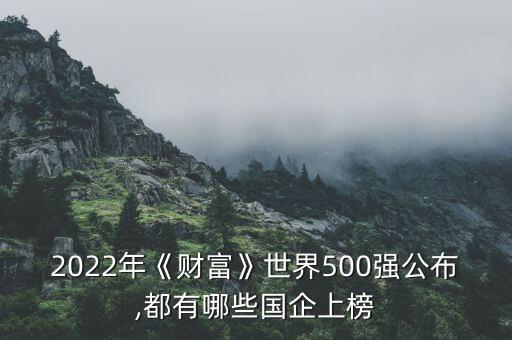 2022年《财富》世界500强公布,都有哪些国企上榜